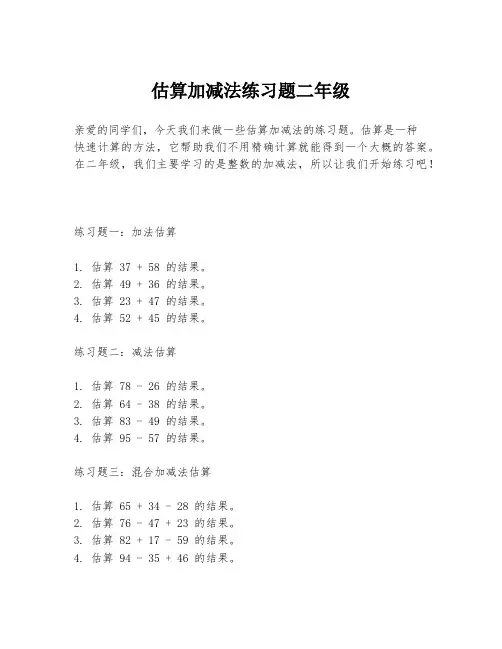 估算加减法练习题二年级

亲爱的同学们，今天我们来做一些估算加减法的练习题。估算是一种快速计算的方法，它帮助我们不用精确计算就能得到一个大概的答案。在二年级，我们主要学习的是整数的加减法，所以让我们开始练习吧！

练习题一：加法估算

1. 估算 37 + 58 的结果。
2. 估算 49 + 36 的结果。
3. 估算 23 + 47 的结果。
4. 估算 52 + 45 的结果。

练习题二：减法估算

1. 估算 78 - 26 的结果。
2. 估算 64 - 38 的结果。
3. 估算 83 - 49 的结果。
4. 估算 95 - 57 的结果。

练习题三：混合加减法估算

1. 估算 65 + 34 - 28 的结果。
2. 估算 76 - 47 + 23 的结果。
3. 估算 82 + 17 - 59 的结果。
4. 估算 94 - 35 + 46 的结果。